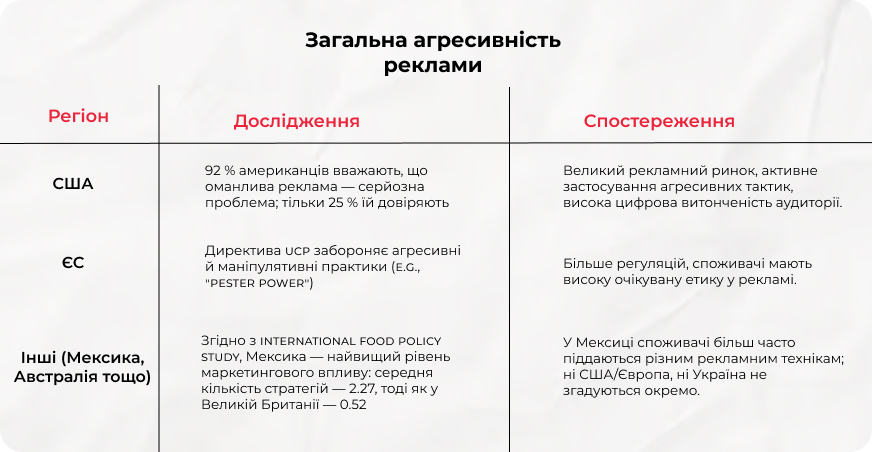 Загальна агресивність реклами

| Регіон | Дослідження | Спостереження |
|---|---|---|
| США | 92 % американців вважають, що оманлива реклама — серйозна проблема; тільки 25 % їй довіряють | Великий рекламний ринок, активне застосування агресивних тактик, висока цифрова витонченість аудиторії. |
| ЄС | Директива UCP забороняє агресивні й маніпулятивні практики (E.G., "PESTER POWER") | Більше регуляцій, споживачі мають високу очікувану етику у рекламі. |
| Інші (Мексика, Австралія тощо) | Згідно з INTERNATIONAL FOOD POLICY STUDY, Мексика — найвищий рівень маркетингового впливу: середня кількість стратегій — 2.27, тоді як у Великій Британії — 0.52 | У Мексиці споживачі більш часто піддаються різним рекламним технікам; ні США/Європа, ні Україна не згадуються окремо. |